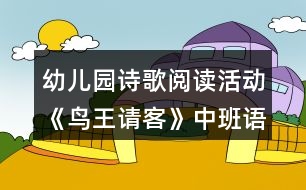 幼儿园诗歌阅读活动《鸟王请客》中班语